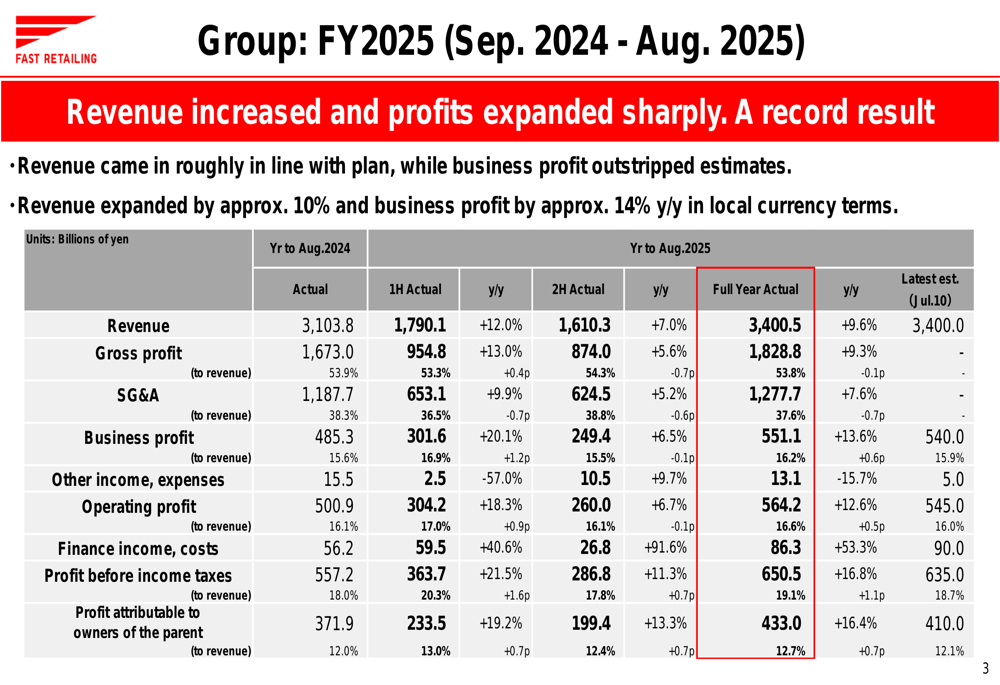 FAST RETAILING

Group: FY2025 (Sep. 2024 - Aug. 2025)

Revenue increased and profits expanded sharply. A record result

・Revenue came in roughly in line with plan, while business profit outstripped estimates.

・Revenue expanded by approx. 10% and business profit by approx. 14% y/y in local currency terms.

| Units: Billions of yen | Yr to Aug.2024 | Yr to Aug.2025 | | | | | | |
|---|---|---|---|---|---|---|---|---|
| | Actual | 1H Actual | y/y | 2H Actual | y/y | Full Year Actual | y/y | Latest est. (Jul.10) |
| Revenue | 3,103.8 | 1,790.1 | +12.0% | 1,610.3 | +7.0% | 3,400.5 | +9.6% | 3,400.0 |
| Gross profit | 1,673.0 | 954.8 | +13.0% | 874.0 | +5.6% | 1,828.8 | +9.3% | - |
| (to revenue) | 53.9% | 53.3% | +0.4p | 54.3% | -0.7p | 53.8% | -0.1p | - |
| SG&A | 1,187.7 | 653.1 | +9.9% | 624.5 | +5.2% | 1,277.7 | +7.6% | - |
| (to revenue) | 38.3% | 36.5% | -0.7p | 38.8% | -0.6p | 37.6% | -0.7p | - |
| Business profit | 485.3 | 301.6 | +20.1% | 249.4 | +6.5% | 551.1 | +13.6% | 540.0 |
| (to revenue) | 15.6% | 16.9% | +1.2p | 15.5% | -0.1p | 16.2% | +0.6p | 15.9% |
| Other income, expenses | 15.5 | 2.5 | -57.0% | 10.5 | +9.7% | 13.1 | -15.7% | 5.0 |
| Operating profit | 500.9 | 304.2 | +18.3% | 260.0 | +6.7% | 564.2 | +12.6% | 545.0 |
| (to revenue) | 16.1% | 17.0% | +0.9p | 16.1% | -0.1p | 16.6% | +0.5p | 16.0% |
| Finance income, costs | 56.2 | 59.5 | +40.6% | 26.8 | +91.6% | 86.3 | +53.3% | 90.0 |
| Profit before income taxes | 557.2 | 363.7 | +21.5% | 286.8 | +11.3% | 650.5 | +16.8% | 635.0 |
| (to revenue) | 18.0% | 20.3% | +1.6p | 17.8% | +0.7p | 19.1% | +1.1p | 18.7% |
| Profit attributable to owners of the parent | 371.9 | 233.5 | +19.2% | 199.4 | +13.3% | 433.0 | +16.4% | 410.0 |
| (to revenue) | 12.0% | 13.0% | +0.7p | 12.4% | +0.7p | 12.7% | +0.7p | 12.1% |

3